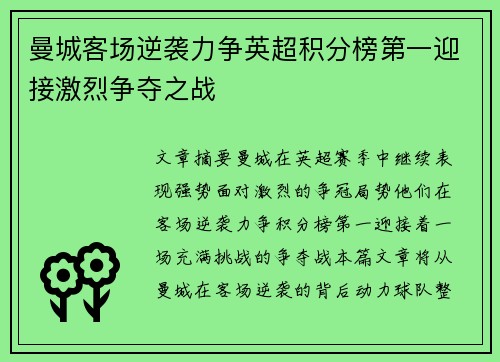 曼城客场逆袭力争英超积分榜第一迎接激烈争夺之战

文章摘要曼城在英超赛季中继续表现强势面对激烈的争冠局势他们在客场逆袭力争积分榜第一迎接着一场充满挑战的争夺战本篇文章将从曼城在客场逆袭的背后动力球队整